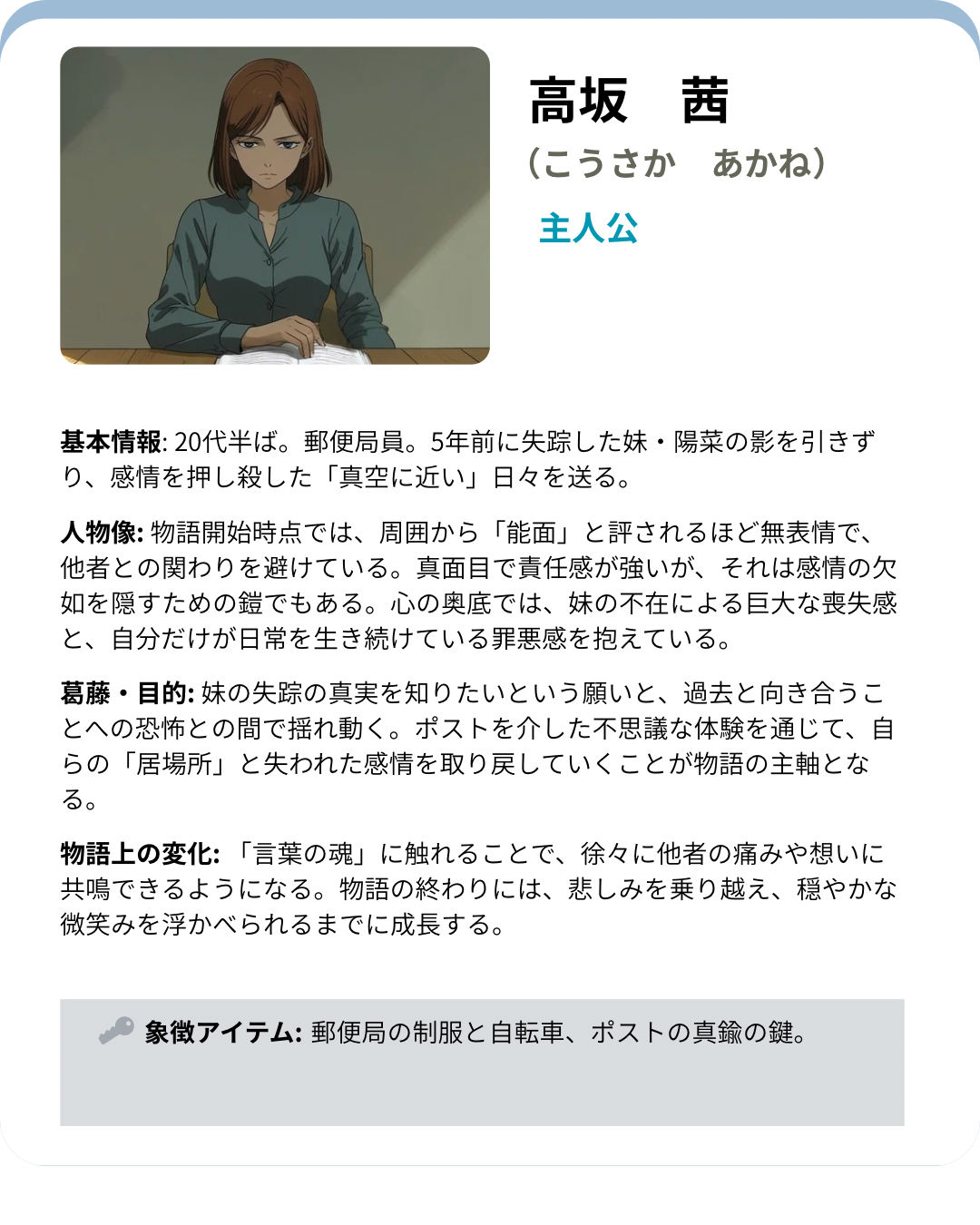 高坂　茜

（こうさか　あかね）

主人公

基本情報: 20代半ば。郵便局員。5年前に失踪した妹・陽菜の影を引きずり、感情を押し殺した「真空に近い」日々を送る。

人物像: 物語開始時点では、周囲から「能面」と評されるほど無表情で、他者との関わりを避けている。真面目で責任感が強いが、それは感情の欠如を隠すための鎧でもある。心の奥底では、妹の不在による巨大な喪失感と、自分だけが日常を生き続けている罪悪感を抱えている。

葛藤・目的: 妹の失踪の真実を知りたいという願いと、過去と向き合うことへの恐怖との間で揺れ動く。ポストを介した不思議な体験を通じて、自らの「居場所」と失われた感情を取り戻していくことが物語の主軸となる。

物語上の変化: 「言葉の魂」に触れることで、徐々に他者の痛みや想いに共鳴できるようになる。物語の終わりには、悲しみを乗り越え、穏やかな微笑みを浮かべられるまでに成長する。

象徴アイテム: 郵便局の制服と自転車、ポストの真鍮の鍵。